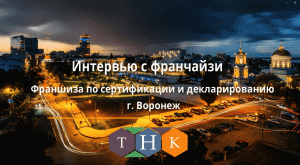 Интервью с франчайзи

Франшиза по сертификации и декларированию

г. Воронеж

Т Н К